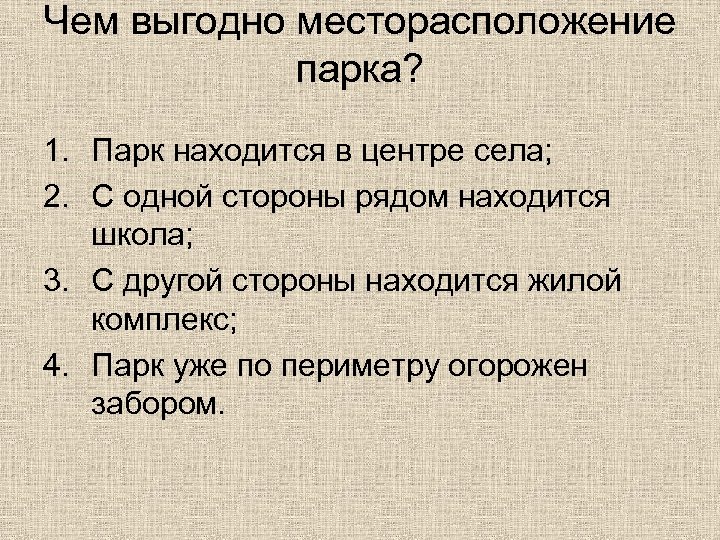 Чем выгодно месторасположение парка?

1. Парк находится в центре села;
2. С одной стороны рядом находится школа;
3. С другой стороны находится жилой комплекс;
4. Парк уже по периметру огорожен забором.